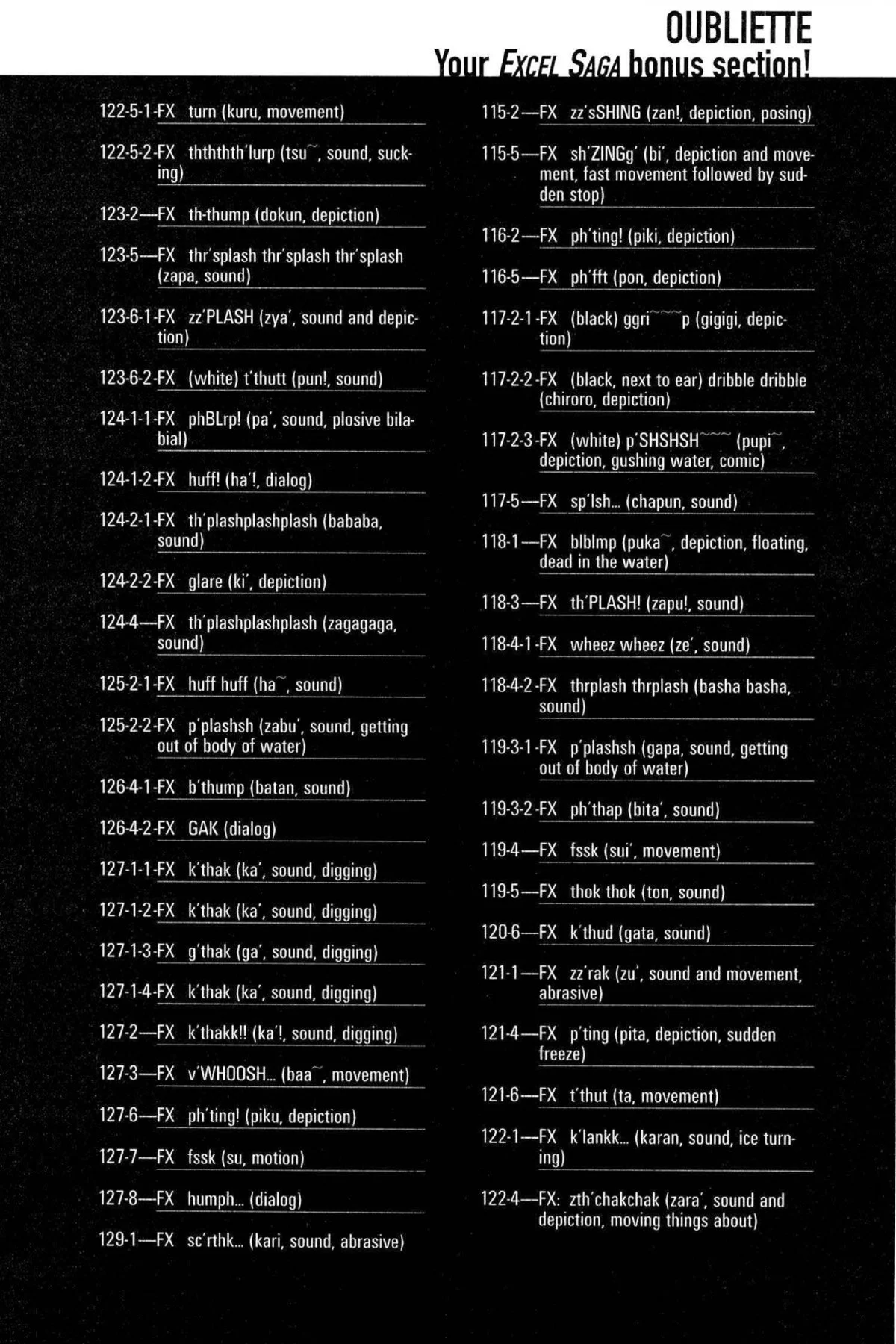 OUBLIETTE
Your EXCEL SAGA bonus section!

122-5-1-FX turn (kuru, movement)

122-5-2-FX thththth'lurp (tsu~, sound, sucking)

123-2—FX th-thump (dokun, depiction)

123-5—FX thr'splash thr'splash thr'splash (zapa, sound)

123-6-1-FX zz'PLASH (zya', sound and depiction)

123-6-2-FX (white) t'thutt (pun!, sound)

124-1-1-FX phBLrp! (pa', sound, plosive bilabial)

124-1-2-FX huff! (ha'!, dialog)

124-2-1-FX th'plashplashplash (bababa, sound)

124-2-2-FX glare (ki', depiction)

124-4—FX th'plashplashplash (zagagaga, sound)

125-2-1-FX huff huff (ha~, sound)

125-2-2-FX p'plashsh (zabu', sound, getting out of body of water)

126-4-1-FX b'thump (batan, sound)

126-4-2-FX GAK (dialog)

127-1-1-FX k'thak (ka', sound, digging)

127-1-2-FX k'thak (ka', sound, digging)

127-1-3-FX g'thak (ga', sound, digging)

127-1-4-FX k'thak (ka', sound, digging)

127-2—FX k'thakk!! (ka'!, sound, digging)

127-3—FX v'WHOOSH... (baa~, movement)

127-6—FX ph'ting! (piku, depiction)

127-7—FX fssk (su, motion)

127-8—FX humph... (dialog)

129-1—FX sc'rthk... (kari, sound, abrasive)

115-2—FX zz'sSHING (zan!, depiction, posing)

115-5—FX sh'ZINGg' (bi', depiction and movement, fast movement followed by sudden stop)

116-2—FX ph'ting! (piki, depiction)

116-5—FX ph'fft (pon, depiction)

117-2-1-FX (black) ggri~~~p (gigigi, depiction)

117-2-2-FX (black, next to ear) dribble dribble (chiroro, depiction)

117-2-3-FX (white) p'SHSHSH~~~ (pupi~, depiction, gushing water, comic)

117-5—FX sp'lsh... (chapun, sound)

118-1—FX blblmp (puka~, depiction, floating, dead in the water)

118-3—FX th'PLASH! (zapu!, sound)

118-4-1-FX wheez wheez (ze', sound)

118-4-2-FX thrplash thrplash (basha basha, sound)

119-3-1-FX p'plashsh (gapa, sound, getting out of body of water)

119-3-2-FX ph'thap (bita', sound)

119-4—FX fssk (sui', movement)

119-5—FX thok thok (ton, sound)

120-6—FX k'thud (gata, sound)

121-1—FX zz'rak (zu', sound and movement, abrasive)

121-4—FX p'ting (pita, depiction, sudden freeze)

121-6—FX t'thut (ta, movement)

122-1—FX k'lankk... (karan, sound, ice turning)

122-4—FX: zth'chakchak (zara', sound and depiction, moving things about)